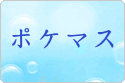 ポケマス